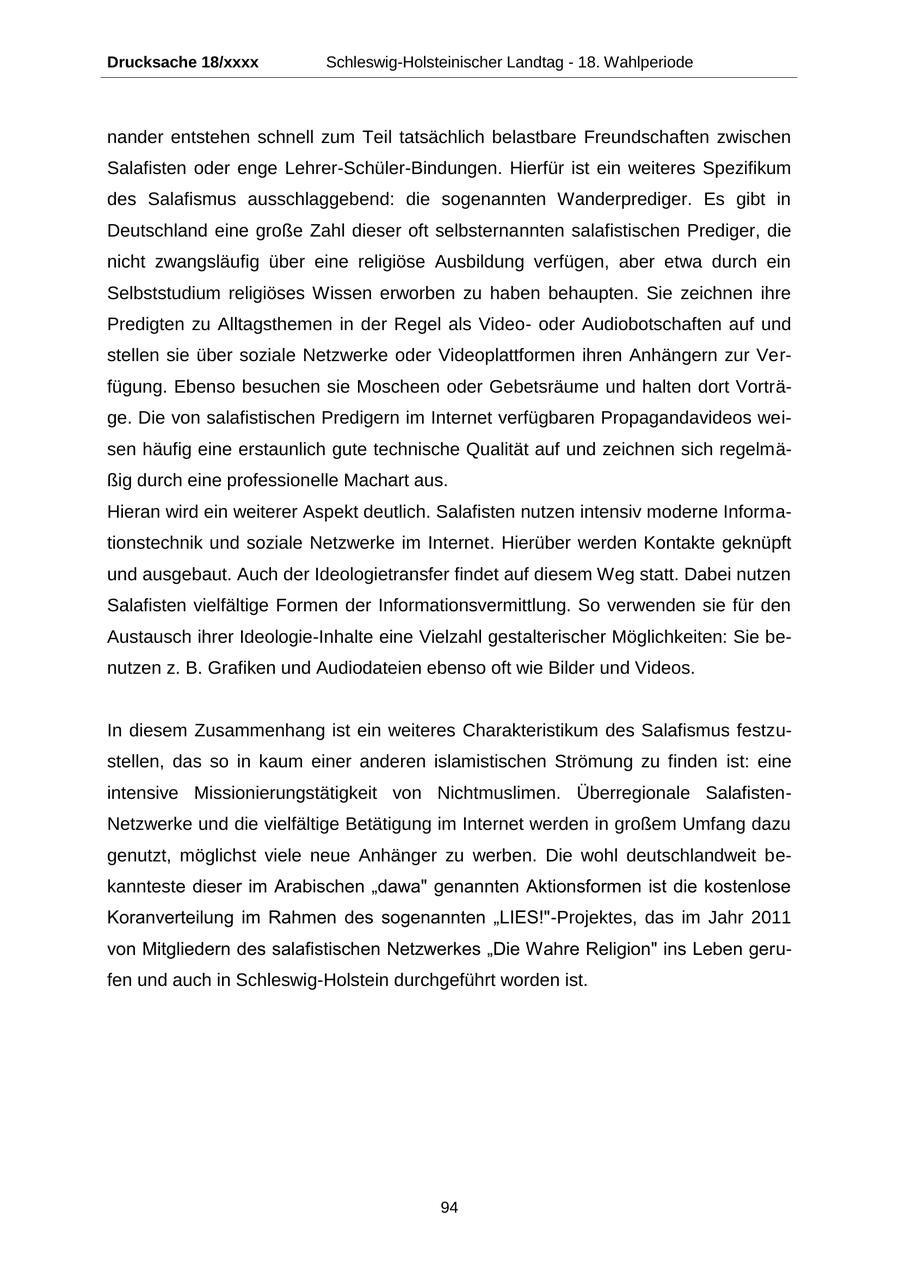 Drucksache 18/xxxx Schleswig-Holsteinischer Landtag - 18. Wahlperiode

nander entstehen schnell zum Teil tatsächlich belastbare Freundschaften zwischen Salafisten oder enge Lehrer-Schüler-Bindungen. Hierfür ist ein weiteres Spezifikum des Salafismus ausschlaggebend: die sogenannten Wanderprediger. Es gibt in Deutschland eine große Zahl dieser oft selbsternannten salafistischen Prediger, die nicht zwangsläufig über eine religiöse Ausbildung verfügen, aber etwa durch ein Selbststudium religiöses Wissen erworben zu haben behaupten. Sie zeichnen ihre Predigten zu Alltagsthemen in der Regel als Video- oder Audiobotschaften auf und stellen sie über soziale Netzwerke oder Videoplattformen ihren Anhängern zur Verfügung. Ebenso besuchen sie Moscheen oder Gebetsräume und halten dort Vorträge. Die von salafistischen Predigern im Internet verfügbaren Propagandavideos weisen häufig eine erstaunlich gute technische Qualität auf und zeichnen sich regelmäßig durch eine professionelle Machart aus.
Hieran wird ein weiterer Aspekt deutlich. Salafisten nutzen intensiv moderne Informationstechnik und soziale Netzwerke im Internet. Hierüber werden Kontakte geknüpft und ausgebaut. Auch der Ideologietransfer findet auf diesem Weg statt. Dabei nutzen Salafisten vielfältige Formen der Informationsvermittlung. So verwenden sie für den Austausch ihrer Ideologie-Inhalte eine Vielzahl gestalterischer Möglichkeiten: Sie benutzen z. B. Grafiken und Audiodateien ebenso oft wie Bilder und Videos.

In diesem Zusammenhang ist ein weiteres Charakteristikum des Salafismus festzustellen, das so in kaum einer anderen islamistischen Strömung zu finden ist: eine intensive Missionierungstätigkeit von Nichtmuslimen. Überregionale Salafisten-Netzwerke und die vielfältige Betätigung im Internet werden in großem Umfang dazu genutzt, möglichst viele neue Anhänger zu werben. Die wohl deutschlandweit bekannteste dieser im Arabischen „dawa" genannten Aktionsformen ist die kostenlose Koranverteilung im Rahmen des sogenannten „LIES!"-Projektes, das im Jahr 2011 von Mitgliedern des salafistischen Netzwerkes „Die Wahre Religion" ins Leben gerufen und auch in Schleswig-Holstein durchgeführt worden ist.

94